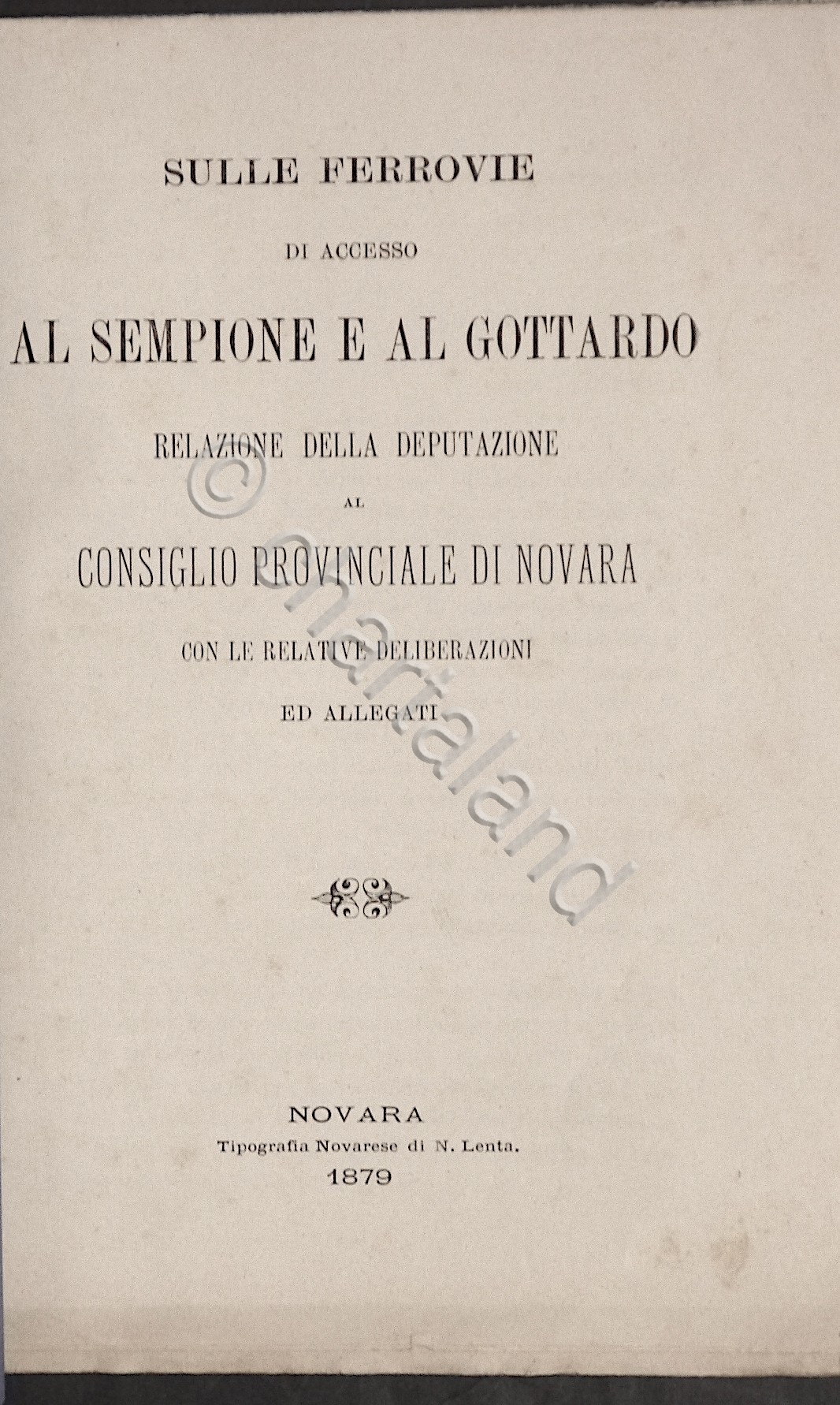 SULLE FERROVIE

DI ACCESSO

AL SEMPIONE E AL GOTTARDO

RELAZIONE DELLA DEPUTAZIONE

AL

CONSIGLIO PROVINCIALE DI NOVARA

CON LE RELATIVE DELIBERAZIONI

ED ALLEGATI

© chartaland

NOVARA
Tipografia Novarese di N. Lenta.
1879